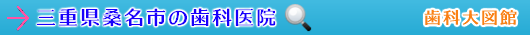 三重県桑名市の歯科医院

歯科大図館